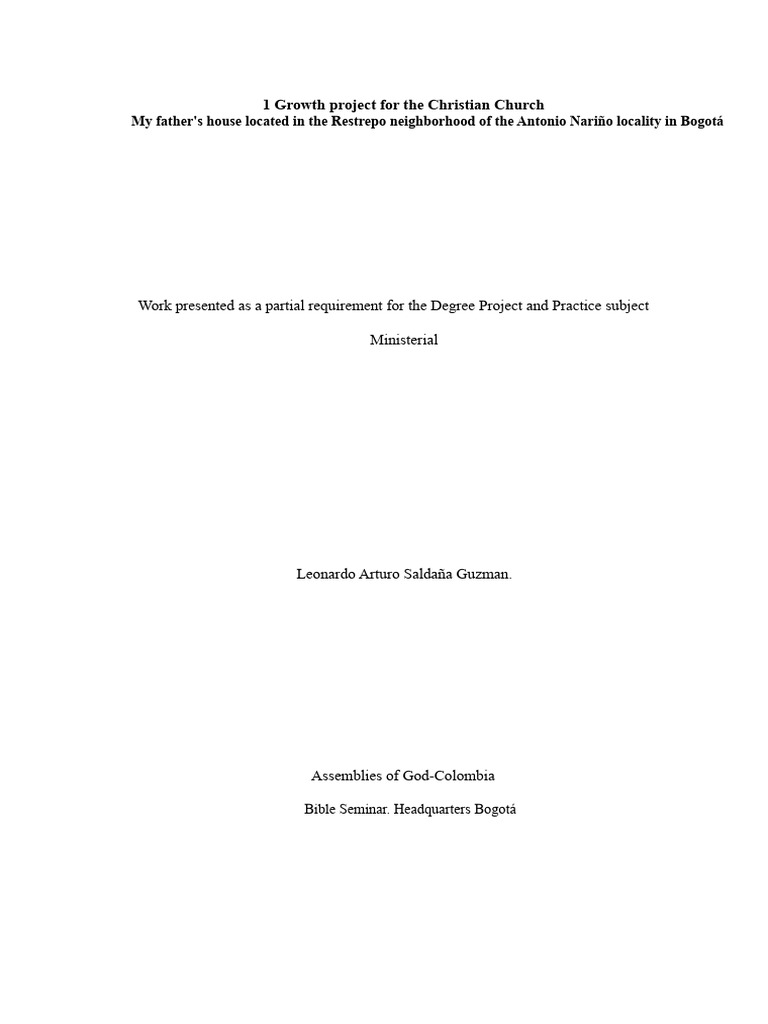 1 Growth project for the Christian Church
My father's house located in the Restrepo neighborhood of the Antonio Nariño locality in Bogotá

Work presented as a partial requirement for the Degree Project and Practice subject

Ministerial

Leonardo Arturo Saldaña Guzman.

Assemblies of God-Colombia

Bible Seminar. Headquarters Bogotá